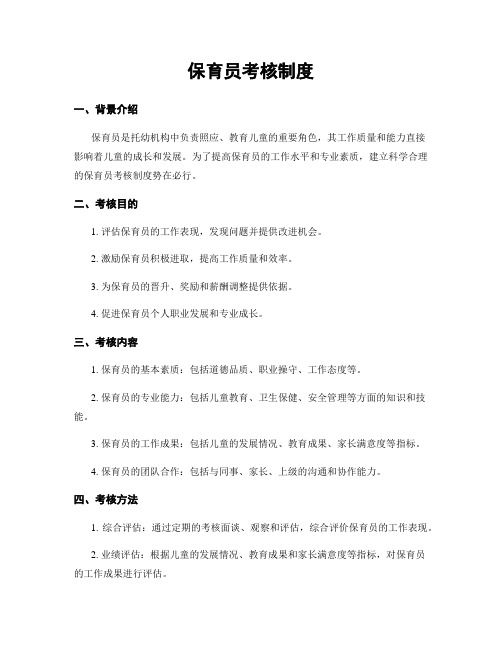 保育员考核制度

一、背景介绍

保育员是托幼机构中负责照应、教育儿童的重要角色，其工作质量和能力直接影响着儿童的成长和发展。为了提高保育员的工作水平和专业素质，建立科学合理的保育员考核制度势在必行。

二、考核目的

1. 评估保育员的工作表现，发现问题并提供改进机会。

2. 激励保育员积极进取，提高工作质量和效率。

3. 为保育员的晋升、奖励和薪酬调整提供依据。

4. 促进保育员个人职业发展和专业成长。

三、考核内容

1. 保育员的基本素质：包括道德品质、职业操守、工作态度等。

2. 保育员的专业能力：包括儿童教育、卫生保健、安全管理等方面的知识和技能。

3. 保育员的工作成果：包括儿童的发展情况、教育成果、家长满意度等指标。

4. 保育员的团队合作：包括与同事、家长、上级的沟通和协作能力。

四、考核方法

1. 综合评估：通过定期的考核面谈、观察和评估，综合评价保育员的工作表现。

2. 业绩评估：根据儿童的发展情况、教育成果和家长满意度等指标，对保育员的工作成果进行评估。